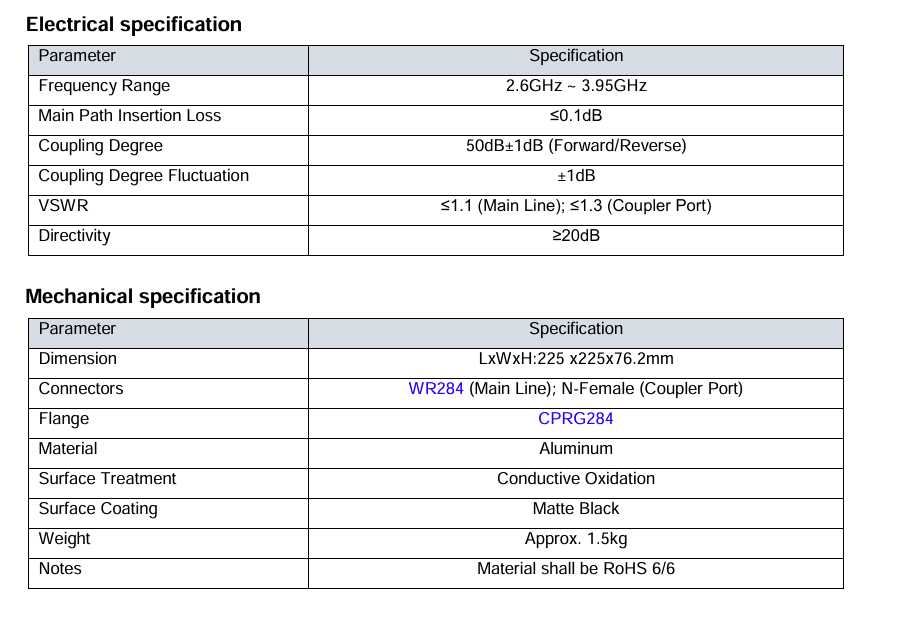 Electrical specification

| Parameter | Specification |
|---|---|
| Frequency Range | 2.6GHz ~ 3.95GHz |
| Main Path Insertion Loss | ≤0.1dB |
| Coupling Degree | 50dB±1dB (Forward/Reverse) |
| Coupling Degree Fluctuation | ±1dB |
| VSWR | ≤1.1 (Main Line); ≤1.3 (Coupler Port) |
| Directivity | ≥20dB |

Mechanical specification

| Parameter | Specification |
|---|---|
| Dimension | LxWxH:225 x225x76.2mm |
| Connectors | WR284 (Main Line); N-Female (Coupler Port) |
| Flange | CPRG284 |
| Material | Aluminum |
| Surface Treatment | Conductive Oxidation |
| Surface Coating | Matte Black |
| Weight | Approx. 1.5kg |
| Notes | Material shall be RoHS 6/6 |